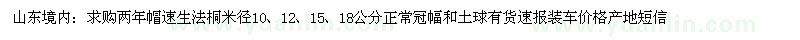 山东境内：求购两年帽速生法桐米径10、12、15、18公分正常冠幅和土球有货速报装车价格产地短信